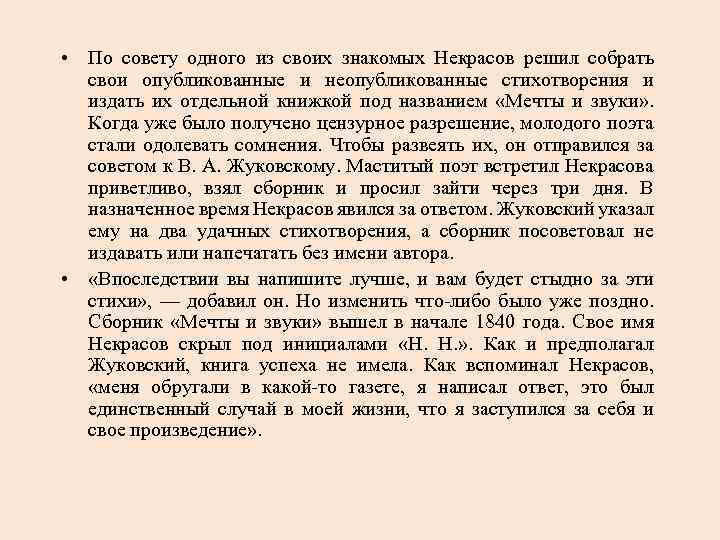 • По совету одного из своих знакомых Некрасов решил собрать свои опубликованные и неопубликованные стихотворения и издать их отдельной книжкой под названием «Мечты и звуки». Когда уже было получено цензурное разрешение, молодого поэта стали одолевать сомнения. Чтобы развеять их, он отправился за советом к В. А. Жуковскому. Маститый поэт встретил Некрасова приветливо, взял сборник и просил зайти через три дня. В назначенное время Некрасов явился за ответом. Жуковский указал ему на два удачных стихотворения, а сборник посоветовал не издавать или напечатать без имени автора.

• «Впоследствии вы напишите лучше, и вам будет стыдно за эти стихи», — добавил он. Но изменить что-либо было уже поздно. Сборник «Мечты и звуки» вышел в начале 1840 года. Свое имя Некрасов скрыл под инициалами «Н. Н.». Как и предполагал Жуковский, книга успеха не имела. Как вспоминал Некрасов, «меня обругали в какой-то газете, я написал ответ, это был единственный случай в моей жизни, что я заступился за себя и свое произведение».